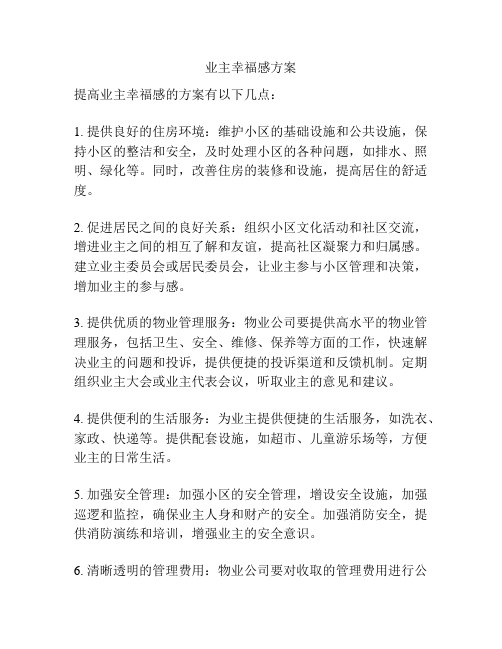 业主幸福感方案

提高业主幸福感的方案有以下几点：

1. 提供良好的住房环境：维护小区的基础设施和公共设施，保持小区的整洁和安全，及时处理小区的各种问题，如排水、照明、绿化等。同时，改善住房的装修和设施，提高居住的舒适度。

2. 促进居民之间的良好关系：组织小区文化活动和社区交流，增进业主之间的相互了解和友谊，提高社区凝聚力和归属感。建立业主委员会或居民委员会，让业主参与小区管理和决策，增加业主的参与感。

3. 提供优质的物业管理服务：物业公司要提供高水平的物业管理服务，包括卫生、安全、维修、保养等方面的工作，快速解决业主的问题和投诉，提供便捷的投诉渠道和反馈机制。定期组织业主大会或业主代表会议，听取业主的意见和建议。

4. 提供便利的生活服务：为业主提供便捷的生活服务，如洗衣、家政、快递等。提供配套设施，如超市、儿童游乐场等，方便业主的日常生活。

5. 加强安全管理：加强小区的安全管理，增设安全设施，加强巡逻和监控，确保业主人身和财产的安全。加强消防安全，提供消防演练和培训，增强业主的安全意识。

6. 清晰透明的管理费用：物业公司要对收取的管理费用进行公